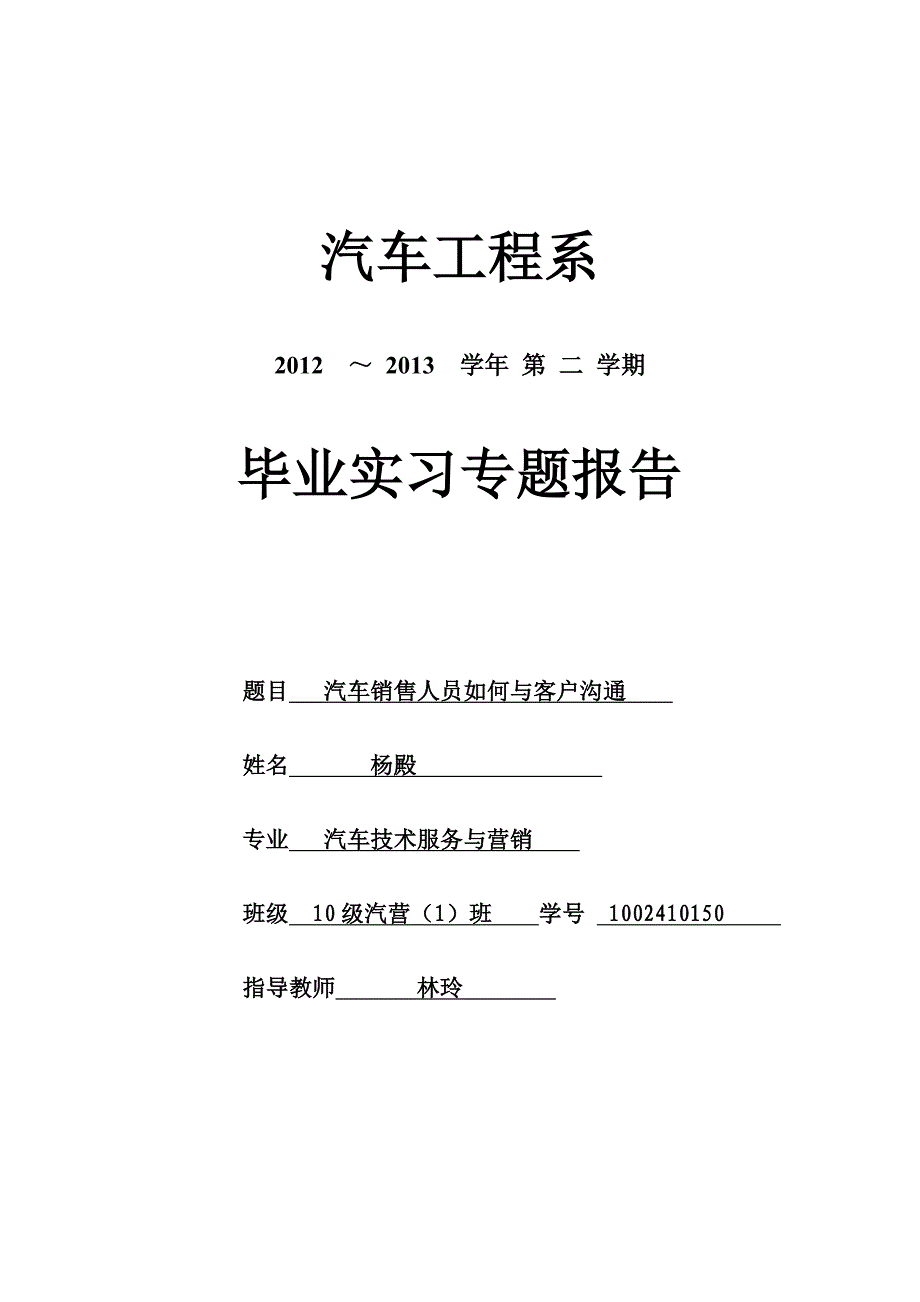 汽车工程系

2012 ～ 2013 学年 第 二 学期

毕业实习专题报告

题目 汽车销售人员如何与客户沟通

姓名 杨殿

专业 汽车技术服务与营销

班级 10级汽营（1）班 学号 1002410150

指导教师 林玲